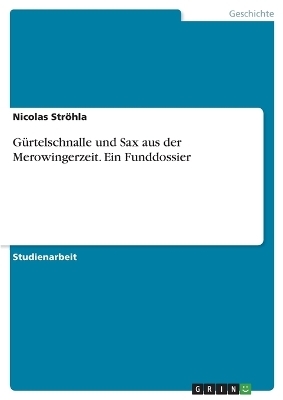 Geschichte

Nicolas Ströhla

Gürtelschnalle und Sax aus der Merowingerzeit. Ein Funddossier

Studienarbeit

GRIN